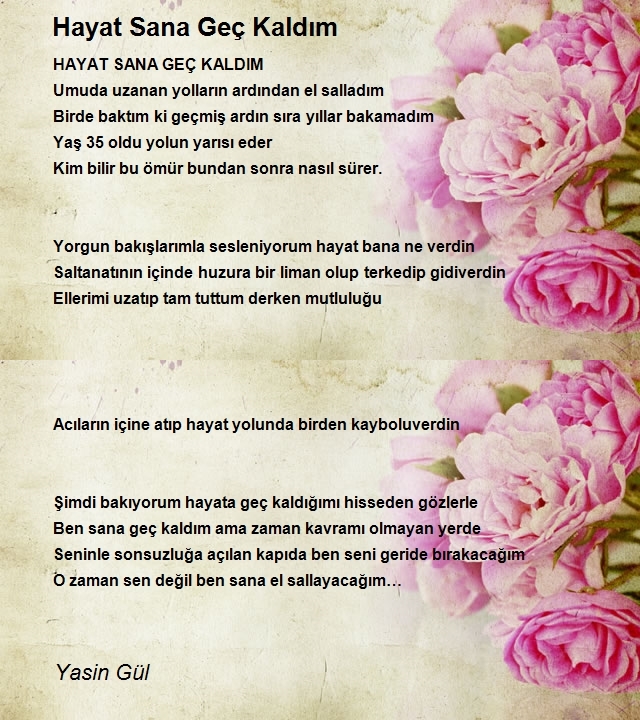 Hayat Sana Geç Kaldım

HAYAT SANA GEÇ KALDIM
Umuda uzanan yolların ardından el salladım
Birde baktım ki geçmiş ardın sıra yıllar bakamadım
Yaş 35 oldu yolun yarısı eder
Kim bilir bu ömür bundan sonra nasıl sürer.

Yorgun bakışlarımla sesleniyorum hayat bana ne verdin
Saltanatının içinde huzura bir liman olup terkedip gidiverdin
Ellerimi uzatıp tam tuttum derken mutluluğu

Acıların içine atıp hayat yolunda birden kayboluverdin

Şimdi bakıyorum hayata geç kaldığımı hisseden gözlerle
Ben sana geç kaldım ama zaman kavramı olmayan yerde
Seninle sonsuzluğa açılan kapıda ben seni geride bırakacağım
O zaman sen değil ben sana el sallayacağım...

Yasin Gül